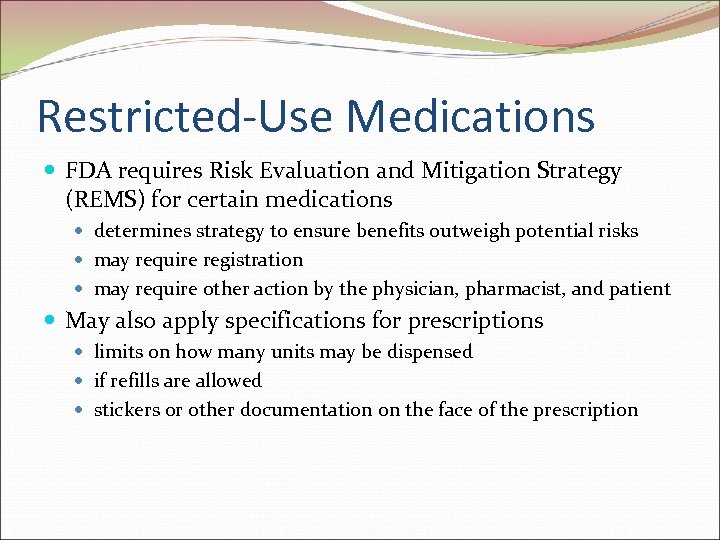 Restricted-Use Medications

- FDA requires Risk Evaluation and Mitigation Strategy (REMS) for certain medications
  - determines strategy to ensure benefits outweigh potential risks
  - may require registration
  - may require other action by the physician, pharmacist, and patient
- May also apply specifications for prescriptions
  - limits on how many units may be dispensed
  - if refills are allowed
  - stickers or other documentation on the face of the prescription